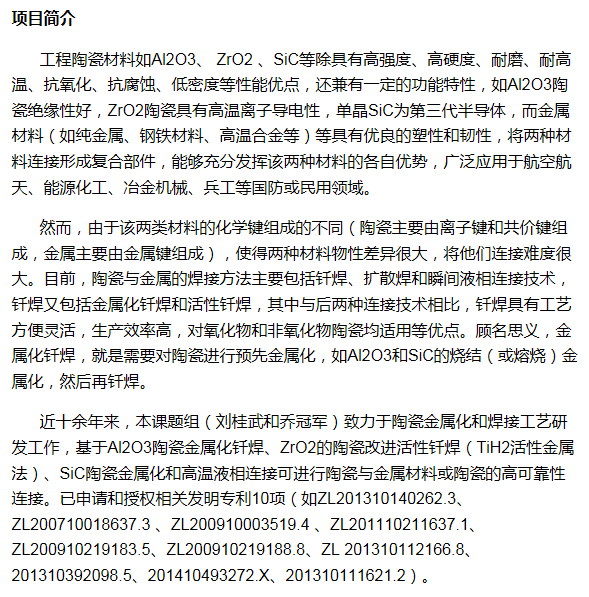 项目简介

工程陶瓷材料如Al2O3、 ZrO2 、SiC等除具有高强度、高硬度、耐磨、耐高温、抗氧化、抗腐蚀、低密度等性能优点，还兼有一定的功能特性，如Al2O3陶瓷绝缘性好，ZrO2陶瓷具有高温离子导电性，单晶SiC为第三代半导体，而金属材料（如纯金属、钢铁材料、高温合金等）等具有优良的塑性和韧性，将两种材料连接形成复合部件，能够充分发挥该两种材料的各自优势，广泛应用于航空航天、能源化工、冶金机械、兵工等国防或民用领域。

然而，由于该两类材料的化学键组成的不同（陶瓷主要由离子键和共价键组成，金属主要由金属键组成），使得两种材料物性差异很大，将他们连接难度很大。目前，陶瓷与金属的焊接方法主要包括钎焊、扩散焊和瞬间液相连接技术，钎焊又包括金属化钎焊和活性钎焊，其中与后两种连接技术相比，钎焊具有工艺方便灵活，生产效率高，对氧化物和非氧化物陶瓷均适用等优点。顾名思义，金属化钎焊，就是需要对陶瓷进行预先金属化，如Al2O3和SiC的烧结（或熔烧）金属化，然后再钎焊。

近十余年来，本课题组（刘桂武和乔冠军）致力于陶瓷金属化和焊接工艺研发工作，基于Al2O3陶瓷金属化钎焊、ZrO2的陶瓷改进活性钎焊（TiH2活性金属法）、SiC陶瓷金属化和高温液相连接可进行陶瓷与金属材料或陶瓷的高可靠性连接。已申请和授权相关发明专利10项（如ZL201310140262.3、ZL200710018637.3 、ZL200910003519.4 、ZL201110211637.1、ZL200910219183.5、ZL200910219188.8、ZL 201310112166.8、201310392098.5、201410493272.X、201310111621.2）。